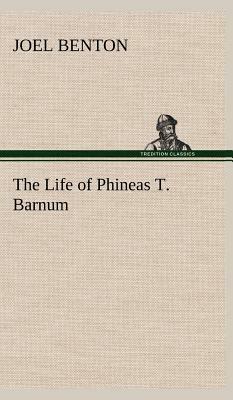 JOEL BENTON

TREDITION CLASSICS

The Life of Phineas T. Barnum